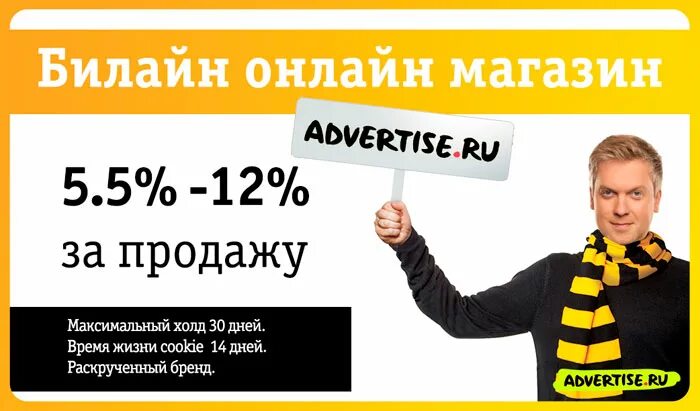 Билайн онлайн магазин

ADVERTISE.RU

5.5% -12%
за продажу

Максимальный холд 30 дней.
Время жизни cookie 14 дней.
Раскрученный бренд.

ADVERTISE.RU